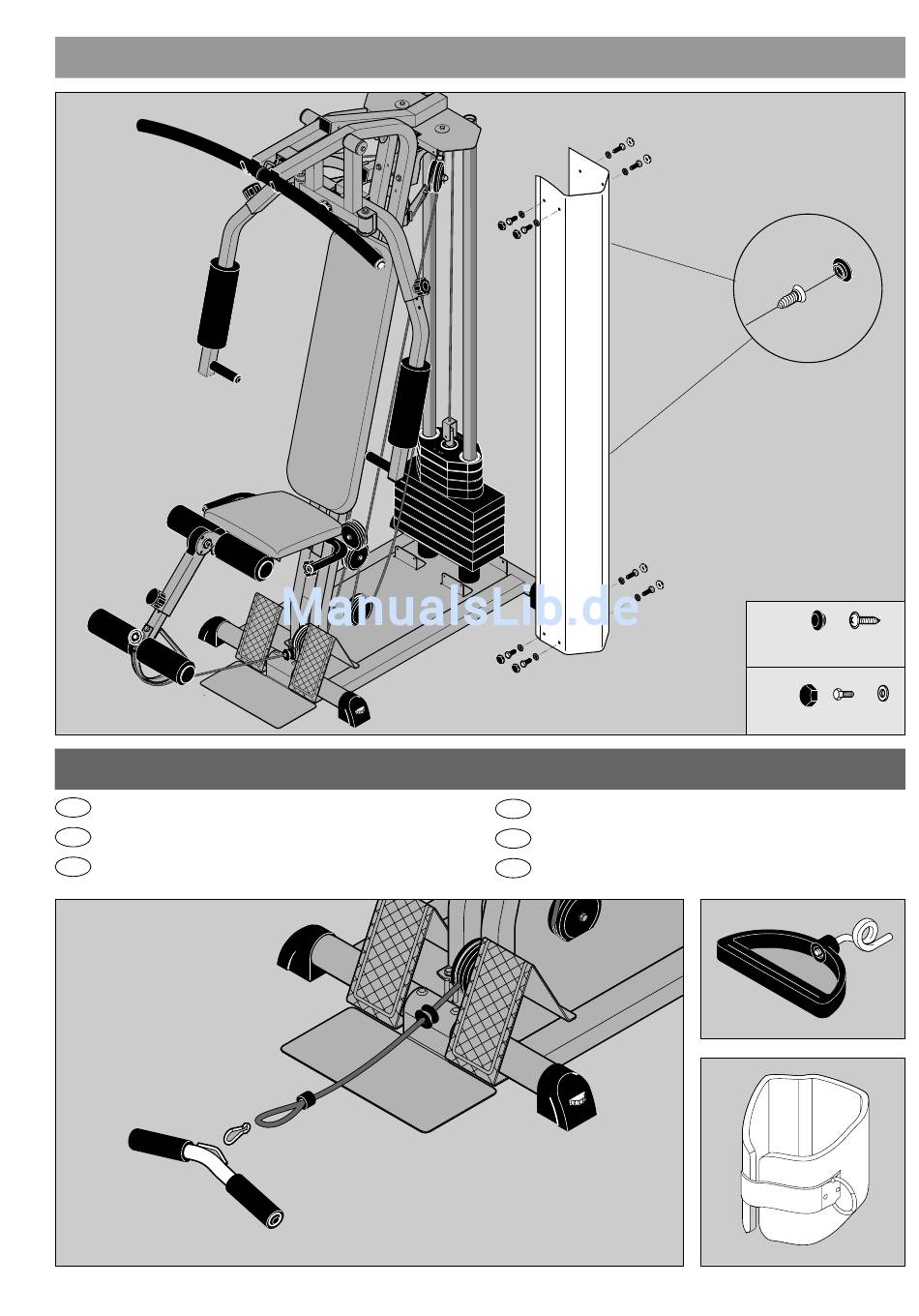 ManualsLib.de